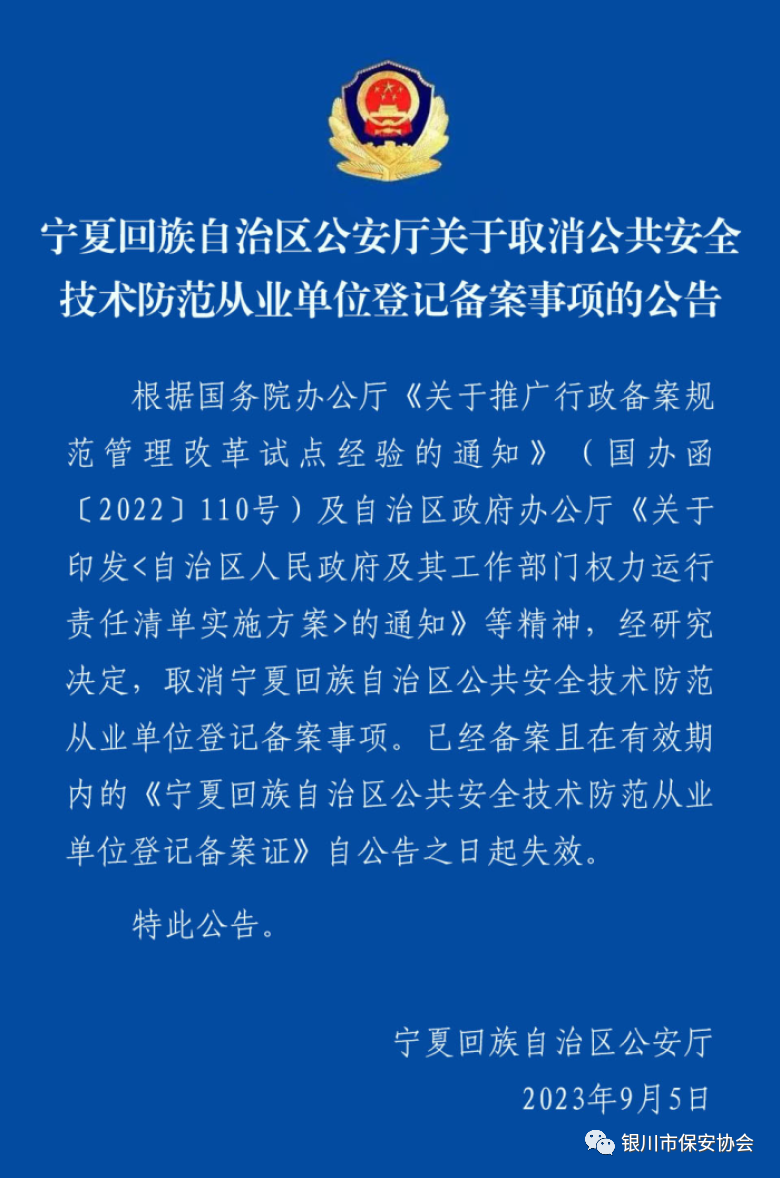 宁夏回族自治区公安厅关于取消公共安全技术防范从业单位登记备案事项的公告

根据国务院办公厅《关于推广行政备案规范管理改革试点经验的通知》（国办函〔2022〕110号）及自治区政府办公厅《关于印发<自治区人民政府及其工作部门权力运行责任清单实施方案>的通知》等精神，经研究决定，取消宁夏回族自治区公共安全技术防范从业单位登记备案事项。已经备案且在有效期内的《宁夏回族自治区公共安全技术防范从业单位登记备案证》自公告之日起失效。

特此公告。

宁夏回族自治区公安厅
2023年9月5日

银川市保安协会